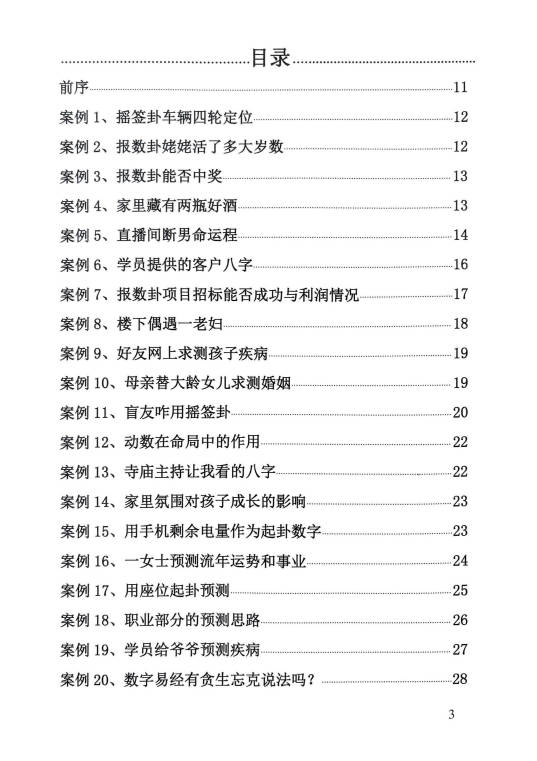 目录

前序 11
案例 1、摇签卦车辆四轮定位 12
案例 2、报数卦姥姥活了多大岁数 12
案例 3、报数卦能否中奖 13
案例 4、家里藏有两瓶好酒 13
案例 5、直播间断男命运程 14
案例 6、学员提供的客户八字 16
案例 7、报数卦项目招标能否成功与利润情况 17
案例 8、楼下偶遇一老妇 18
案例 9、好友网上求测孩子疾病 19
案例 10、母亲替大龄女儿求测婚姻 19
案例 11、盲友咋用摇签卦 20
案例 12、动数在命局中的作用 22
案例 13、寺庙主持让我看的八字 22
案例 14、家里氛围对孩子成长的影响 23
案例 15、用手机剩余电量作为起卦数字 23
案例 16、一女士预测流年运势和事业 24
案例 17、用座位起卦预测 25
案例 18、职业部分的预测思路 26
案例 19、学员给爷爷预测疾病 27
案例 20、数字易经有贪生忘克说法吗？ 28

3